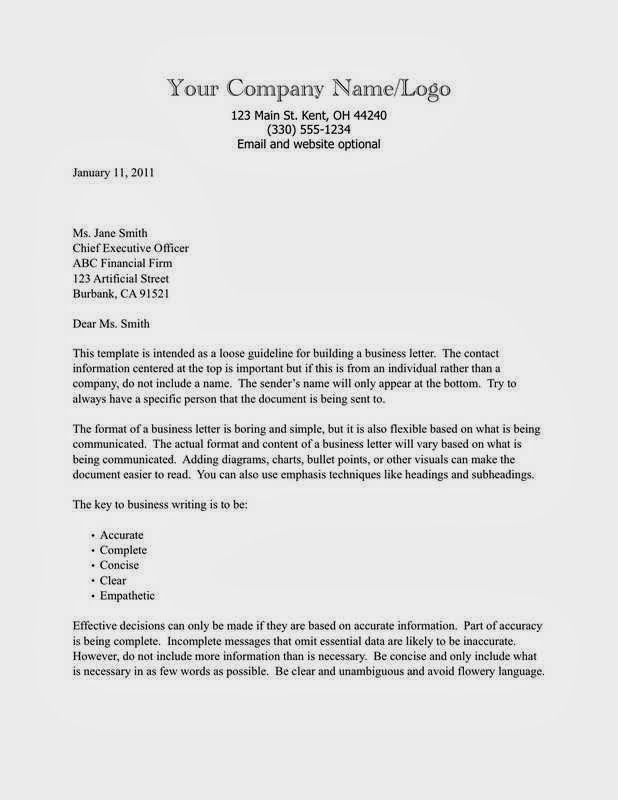 Your Company Name/Logo
123 Main St. Kent, OH 44240
(330) 555-1234
Email and website optional

January 11, 2011

Ms. Jane Smith
Chief Executive Officer
ABC Financial Firm
123 Artificial Street
Burbank, CA 91521

Dear Ms. Smith

This template is intended as a loose guideline for building a business letter. The contact information centered at the top is important but if this is from an individual rather than a company, do not include a name. The sender's name will only appear at the bottom. Try to always have a specific person that the document is being sent to.

The format of a business letter is boring and simple, but it is also flexible based on what is being communicated. The actual format and content of a business letter will vary based on what is being communicated. Adding diagrams, charts, bullet points, or other visuals can make the document easier to read. You can also use emphasis techniques like headings and subheadings.

The key to business writing is to be:

• Accurate
• Complete
• Concise
• Clear
• Empathetic

Effective decisions can only be made if they are based on accurate information. Part of accuracy is being complete. Incomplete messages that omit essential data are likely to be inaccurate. However, do not include more information than is necessary. Be concise and only include what is necessary in as few words as possible. Be clear and unambiguous and avoid flowery language.